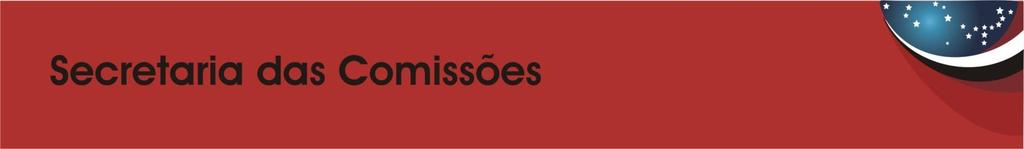 Secretaria das Comissões